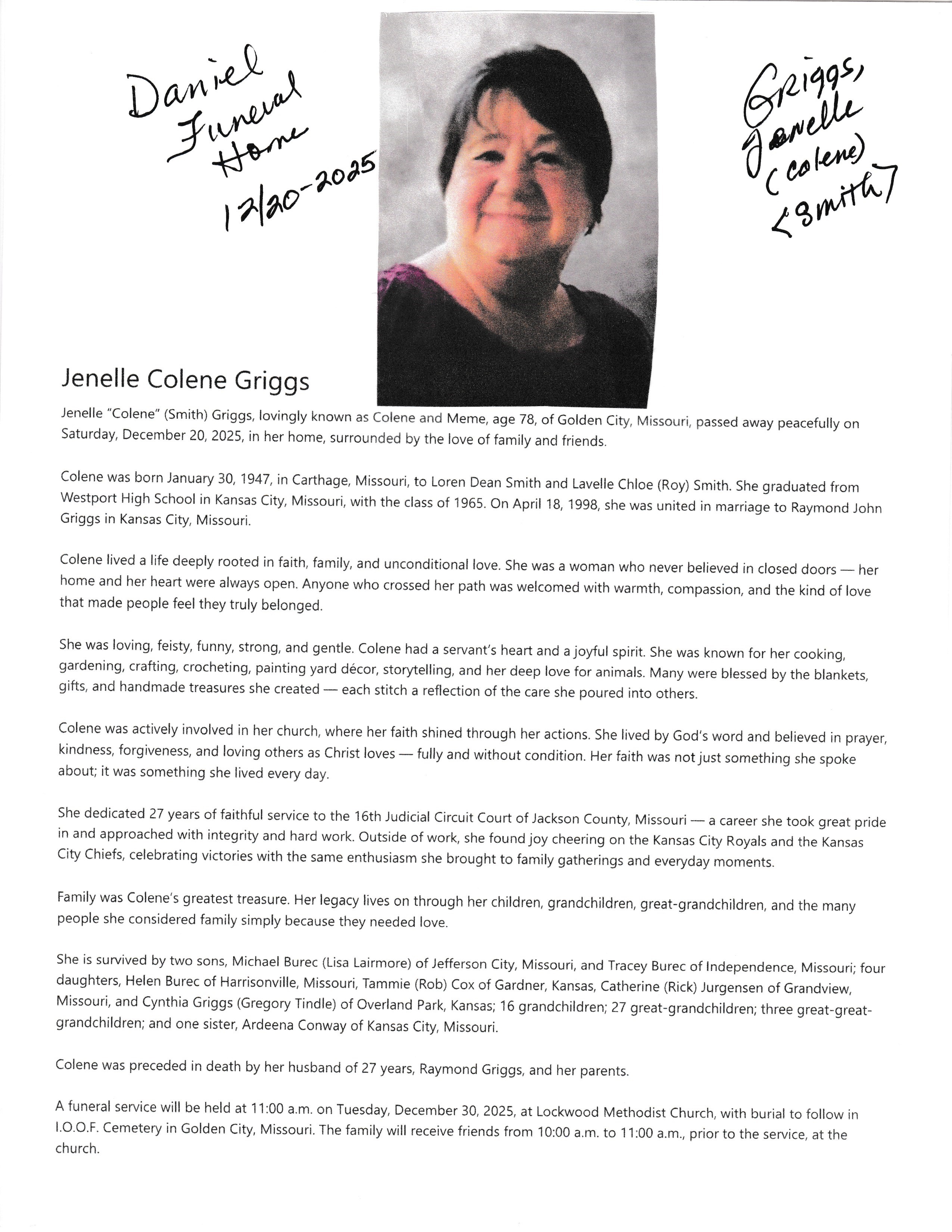 Daniel Funeral Home 12/20-2025

Griggs, Janelle (Colene) <Smith>

Jenelle Colene Griggs

Jenelle "Colene" (Smith) Griggs, lovingly known as Colene and Meme, age 78, of Golden City, Missouri, passed away peacefully on Saturday, December 20, 2025, in her home, surrounded by the love of family and friends.

Colene was born January 30, 1947, in Carthage, Missouri, to Loren Dean Smith and Lavelle Chloe (Roy) Smith. She graduated from Westport High School in Kansas City, Missouri, with the class of 1965. On April 18, 1998, she was united in marriage to Raymond John Griggs in Kansas City, Missouri.

Colene lived a life deeply rooted in faith, family, and unconditional love. She was a woman who never believed in closed doors — her home and her heart were always open. Anyone who crossed her path was welcomed with warmth, compassion, and the kind of love that made people feel they truly belonged.

She was loving, feisty, funny, strong, and gentle. Colene had a servant's heart and a joyful spirit. She was known for her cooking, gardening, crafting, crocheting, painting yard décor, storytelling, and her deep love for animals. Many were blessed by the blankets, gifts, and handmade treasures she created — each stitch a reflection of the care she poured into others.

Colene was actively involved in her church, where her faith shined through her actions. She lived by God's word and believed in prayer, kindness, forgiveness, and loving others as Christ loves — fully and without condition. Her faith was not just something she spoke about; it was something she lived every day.

She dedicated 27 years of faithful service to the 16th Judicial Circuit Court of Jackson County, Missouri — a career she took great pride in and approached with integrity and hard work. Outside of work, she found joy cheering on the Kansas City Royals and the Kansas City Chiefs, celebrating victories with the same enthusiasm she brought to family gatherings and everyday moments.

Family was Colene's greatest treasure. Her legacy lives on through her children, grandchildren, great-grandchildren, and the many people she considered family simply because they needed love.

She is survived by two sons, Michael Burec (Lisa Lairmore) of Jefferson City, Missouri, and Tracey Burec of Independence, Missouri; four daughters, Helen Burec of Harrisonville, Missouri, Tammie (Rob) Cox of Gardner, Kansas, Catherine (Rick) Jurgensen of Grandview, Missouri, and Cynthia Griggs (Gregory Tindle) of Overland Park, Kansas; 16 grandchildren; 27 great-grandchildren; three great-great-grandchildren; and one sister, Ardeena Conway of Kansas City, Missouri.

Colene was preceded in death by her husband of 27 years, Raymond Griggs, and her parents.

A funeral service will be held at 11:00 a.m. on Tuesday, December 30, 2025, at Lockwood Methodist Church, with burial to follow in I.O.O.F. Cemetery in Golden City, Missouri. The family will receive friends from 10:00 a.m. to 11:00 a.m., prior to the service, at the church.